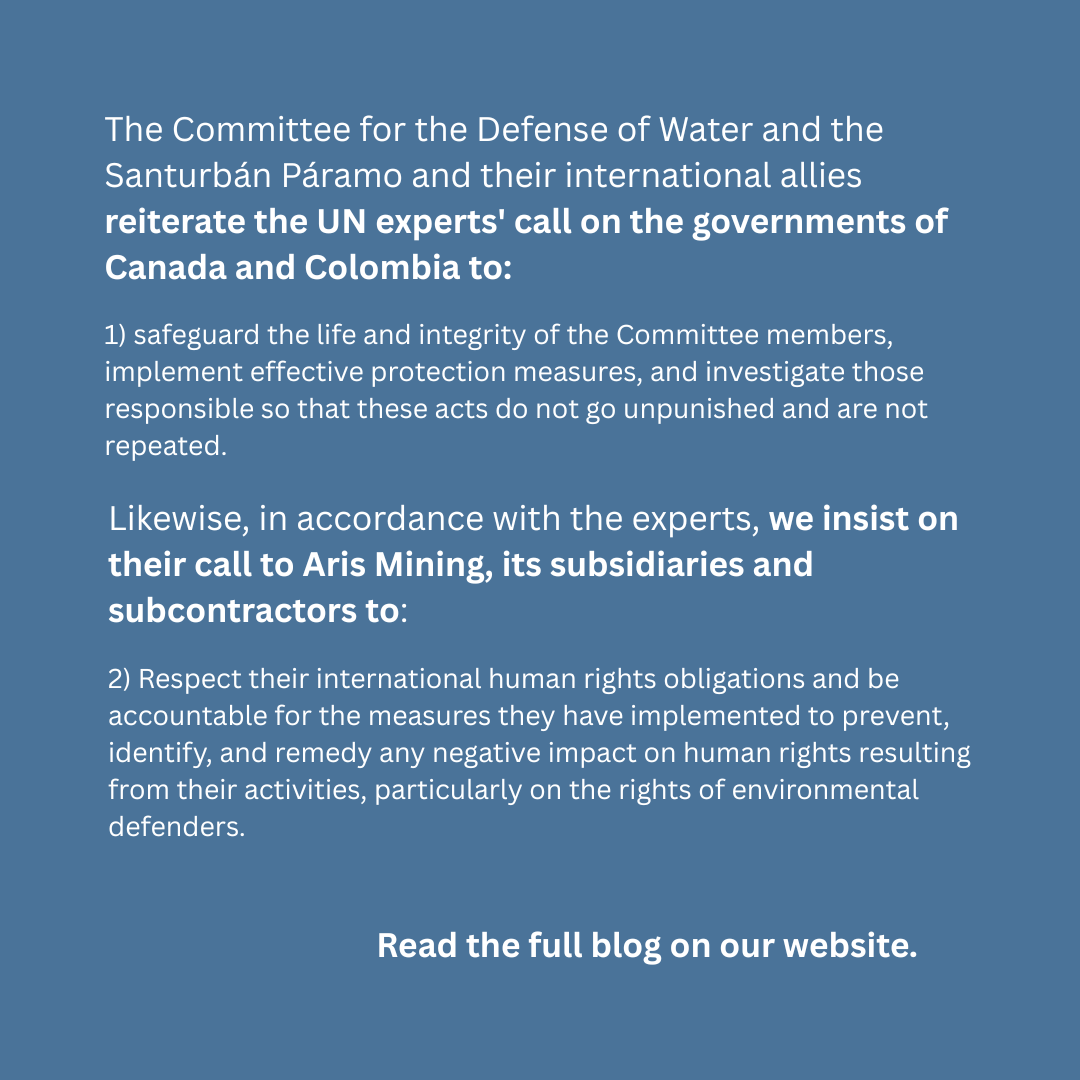 The Committee for the Defense of Water and the Santurbán Páramo and their international allies reiterate the UN experts' call on the governments of Canada and Colombia to:

1) safeguard the life and integrity of the Committee members, implement effective protection measures, and investigate those responsible so that these acts do not go unpunished and are not repeated.

Likewise, in accordance with the experts, we insist on their call to Aris Mining, its subsidiaries and subcontractors to:

2) Respect their international human rights obligations and be accountable for the measures they have implemented to prevent, identify, and remedy any negative impact on human rights resulting from their activities, particularly on the rights of environmental defenders.

Read the full blog on our website.